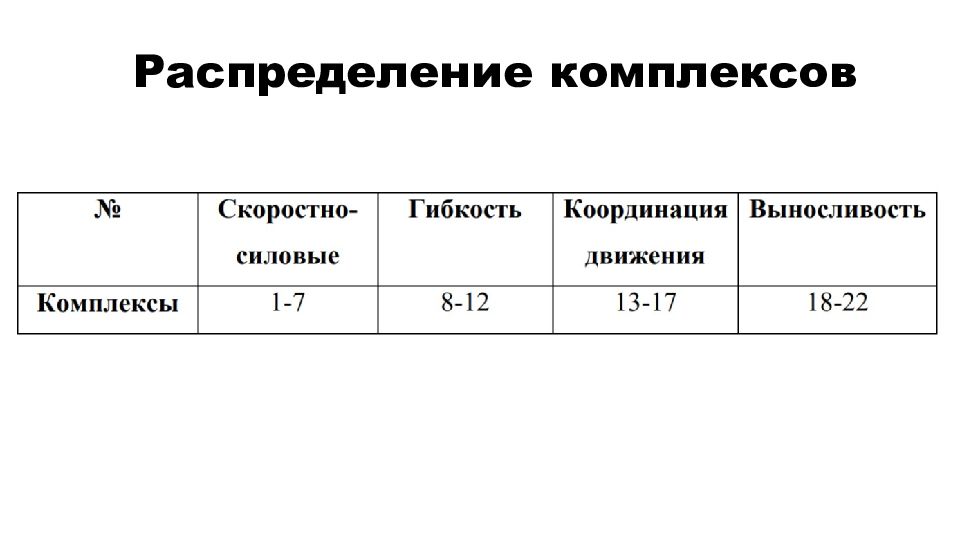 Распределение комплексов

| № | Скоростно-силовые | Гибкость | Координация движения | Выносливость |
|---|---|---|---|---|
| Комплексы | 1-7 | 8-12 | 13-17 | 18-22 |